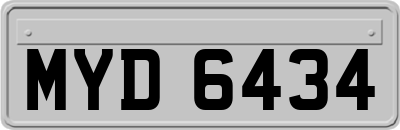 MYD 6434